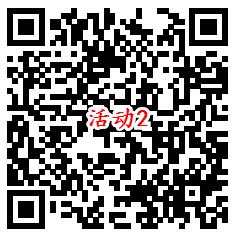 活动2